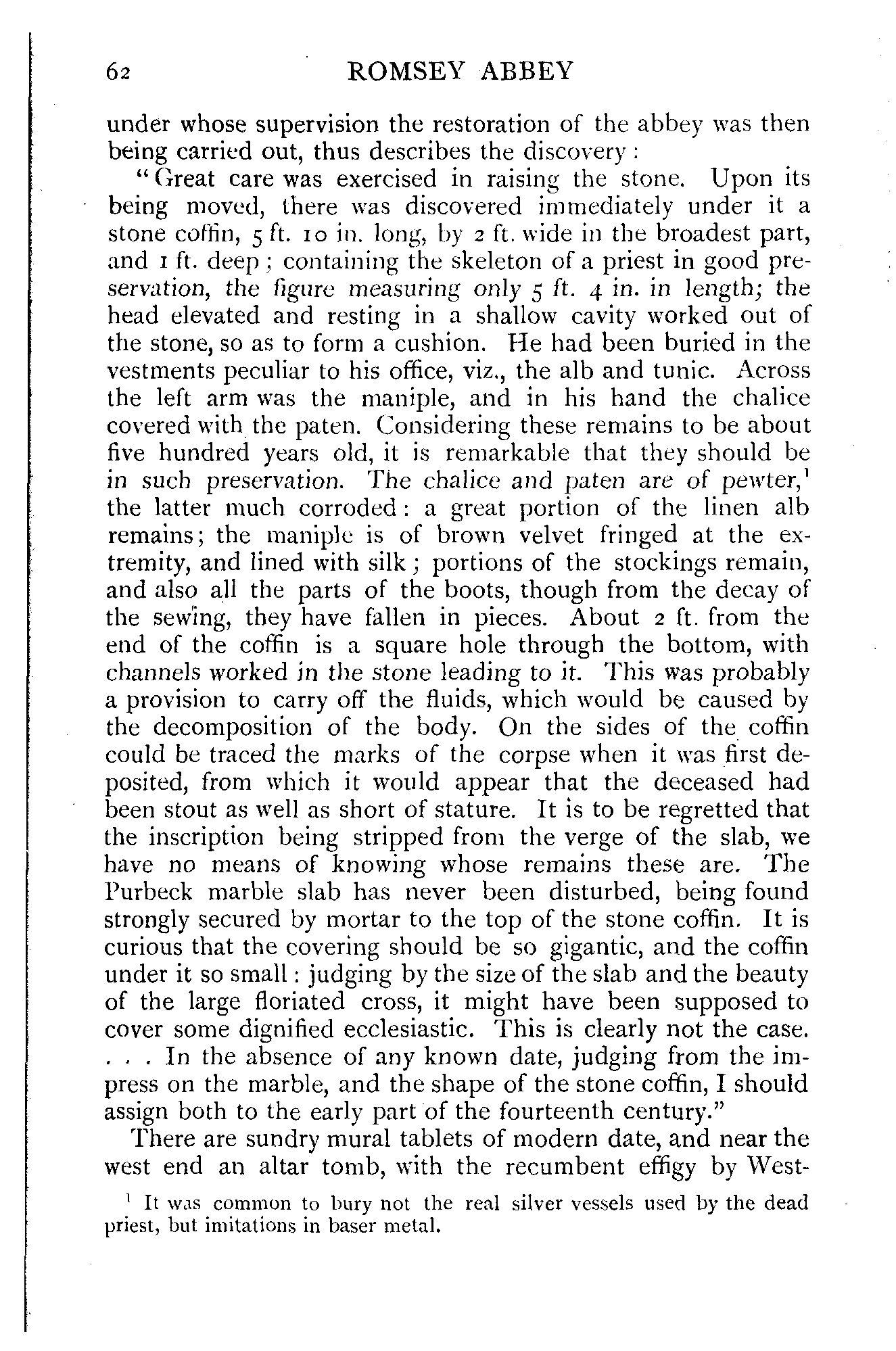 62 ROMSEY ABBEY

under whose supervision the restoration of the abbey was then being carried out, thus describes the discovery:

"Great care was exercised in raising the stone. Upon its being moved, there was discovered immediately under it a stone coffin, 5 ft. 10 in. long, by 2 ft. wide in the broadest part, and 1 ft. deep; containing the skeleton of a priest in good preservation, the figure measuring only 5 ft. 4 in. in length; the head elevated and resting in a shallow cavity worked out of the stone, so as to form a cushion. He had been buried in the vestments peculiar to his office, viz., the alb and tunic. Across the left arm was the maniple, and in his hand the chalice covered with the paten. Considering these remains to be about five hundred years old, it is remarkable that they should be in such preservation. The chalice and paten are of pewter,$^1$ the latter much corroded: a great portion of the linen alb remains; the maniple is of brown velvet fringed at the extremity, and lined with silk; portions of the stockings remain, and also all the parts of the boots, though from the decay of the sewing, they have fallen in pieces. About 2 ft. from the end of the coffin is a square hole through the bottom, with channels worked in the stone leading to it. This was probably a provision to carry off the fluids, which would be caused by the decomposition of the body. On the sides of the coffin could be traced the marks of the corpse when it was first deposited, from which it would appear that the deceased had been stout as well as short of stature. It is to be regretted that the inscription being stripped from the verge of the slab, we have no means of knowing whose remains these are. The Purbeck marble slab has never been disturbed, being found strongly secured by mortar to the top of the stone coffin. It is curious that the covering should be so gigantic, and the coffin under it so small: judging by the size of the slab and the beauty of the large floriated cross, it might have been supposed to cover some dignified ecclesiastic. This is clearly not the case. . . . In the absence of any known date, judging from the impress on the marble, and the shape of the stone coffin, I should assign both to the early part of the fourteenth century."

There are sundry mural tablets of modern date, and near the west end an altar tomb, with the recumbent effigy by West-

$^1$ It was common to bury not the real silver vessels used by the dead priest, but imitations in baser metal.